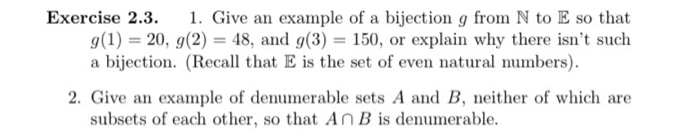 **Exercise 2.3.** 1. Give an example of a bijection $g$ from $\mathbb{N}$ to $\mathbb{E}$ so that $g(1) = 20$, $g(2) = 48$, and $g(3) = 150$, or explain why there isn't such a bijection. (Recall that $\mathbb{E}$ is the set of even natural numbers).

2. Give an example of denumerable sets $A$ and $B$, neither of which are subsets of each other, so that $A \cap B$ is denumerable.